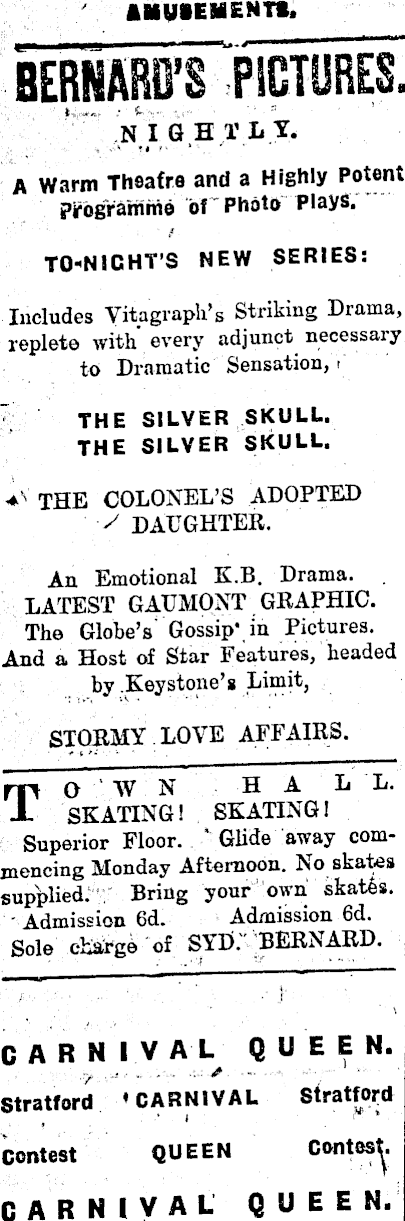 AMUSEMENTS.

BERNARD'S PICTURES.

NIGHTLY.

A Warm Theatre and a Highly Potent Programme of Photo Plays.

TO-NIGHT'S NEW SERIES:

Includes Vitagraph's Striking Drama, replete with every adjunct necessary to Dramatic Sensation,

THE SILVER SKULL.
THE SILVER SKULL.

THE COLONEL'S ADOPTED DAUGHTER.

An Emotional K.B. Drama.
LATEST GAUMONT GRAPHIC.
The Globe's Gossip in Pictures.
And a Host of Star Features, headed by Keystone's Limit,

STORMY LOVE AFFAIRS.

TOWN HALL.
SKATING! SKATING!
Superior Floor. Glide away commencing Monday Afternoon. No skates supplied. Bring your own skates.
Admission 6d. Admission 6d.
Sole charge of SYD. BERNARD.

CARNIVAL QUEEN.
Stratford CARNIVAL Stratford
Contest QUEEN Contest.
CARNIVAL QUEEN.